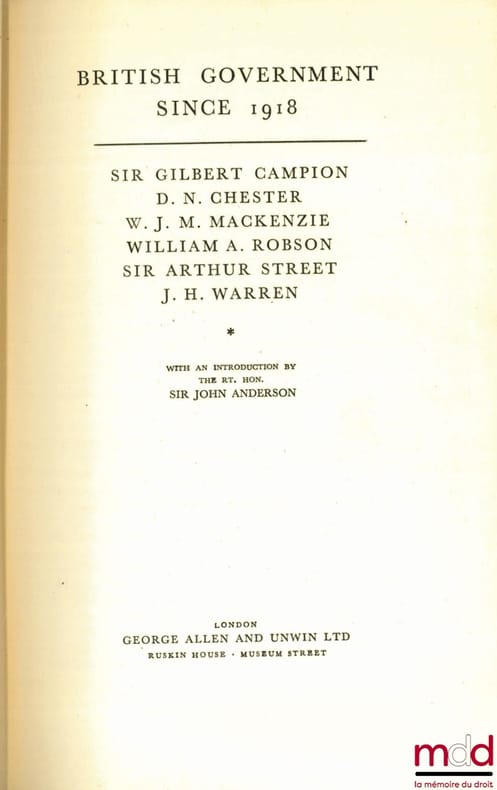 BRITISH GOVERNMENT
SINCE 1918

SIR GILBERT CAMPION
D. N. CHESTER
W. J. M. MACKENZIE
WILLIAM A. ROBSON
SIR ARTHUR STREET
J. H. WARREN

*

WITH AN INTRODUCTION BY
THE RT. HON.
SIR JOHN ANDERSON

LONDON
GEORGE ALLEN AND UNWIN LTD
RUSKIN HOUSE · MUSEUM STREET

mdd
la mémoire du droit